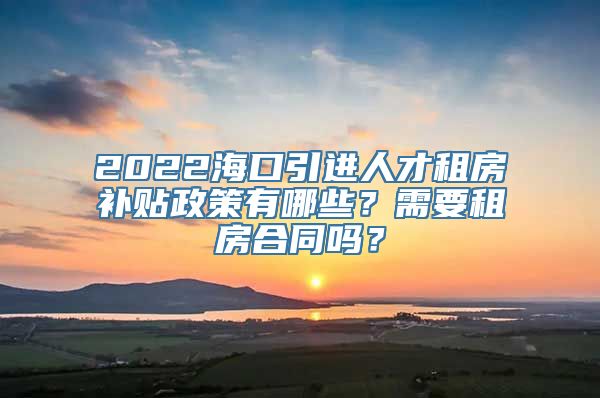 2022海口引进人才租房补贴政策有哪些？需要租房合同吗？